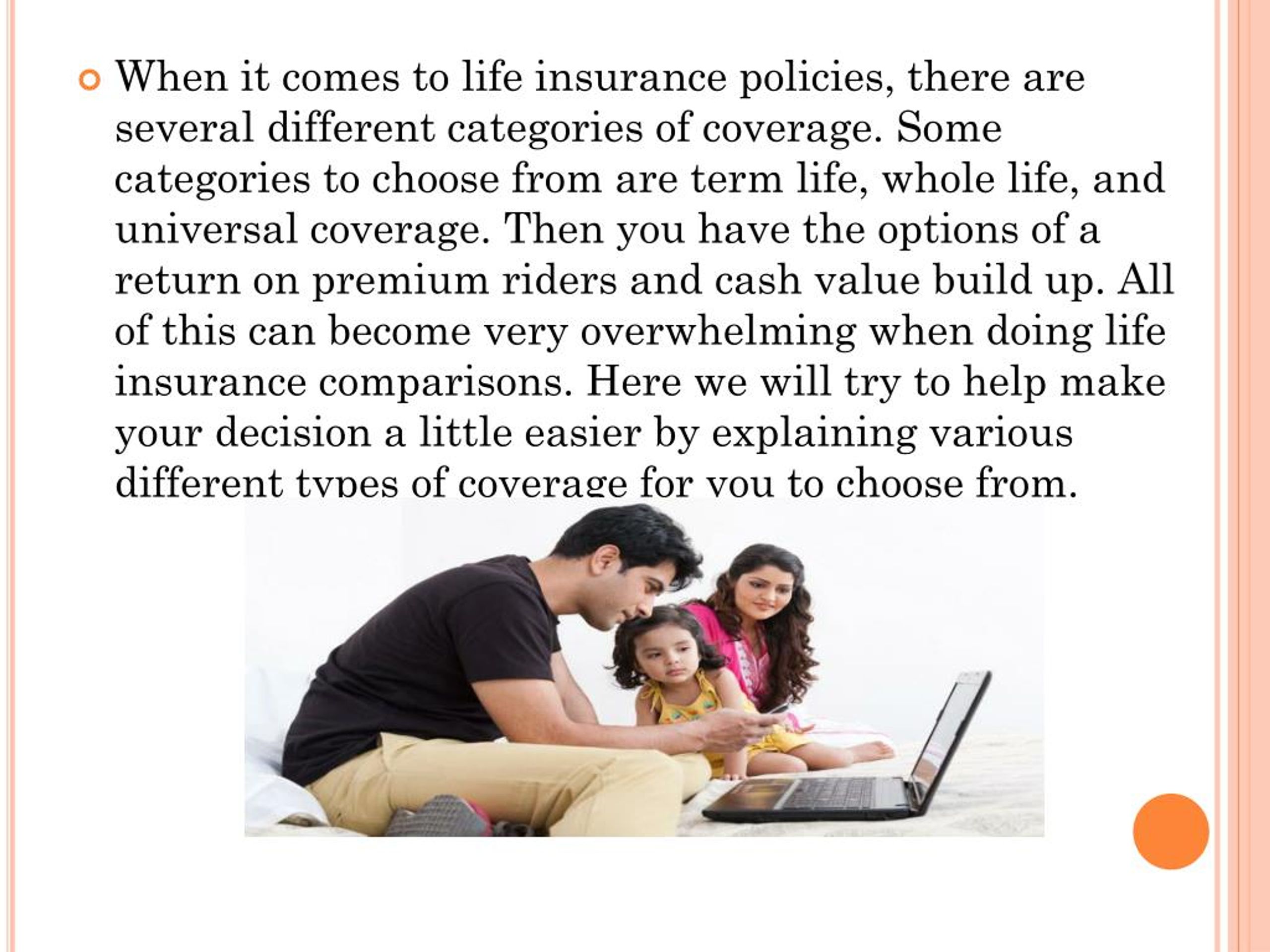 When it comes to life insurance policies, there are several different categories of coverage. Some categories to choose from are term life, whole life, and universal coverage. Then you have the options of a return on premium riders and cash value build up. All of this can become very overwhelming when doing life insurance comparisons. Here we will try to help make your decision a little easier by explaining various different types of coverage for you to choose from.